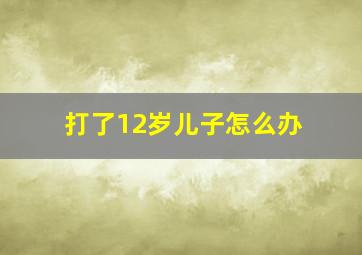 打了12岁儿子怎么办